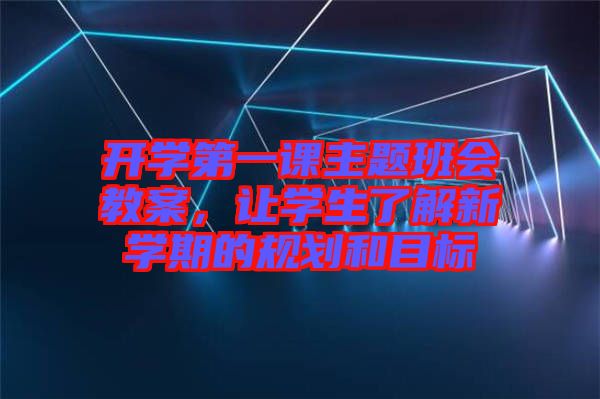 开学第一课主题班会教案，让学生了解新学期的规划和目标